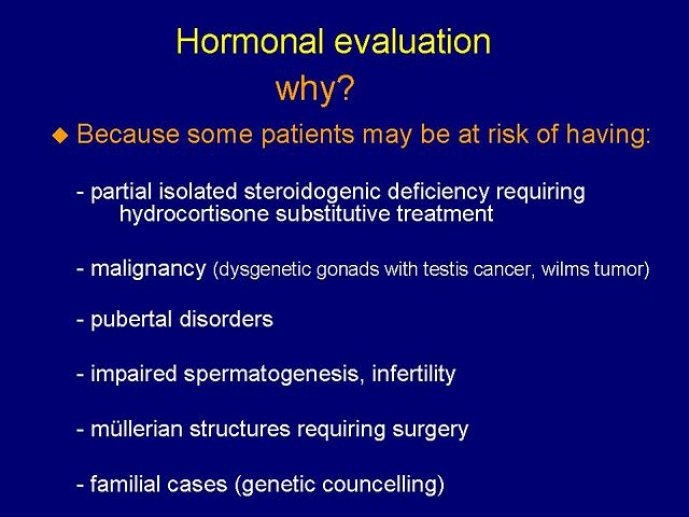 Hormonal evaluation

why?

◆ Because some patients may be at risk of having:

- partial isolated steroidogenic deficiency requiring hydrocortisone substitutive treatment

- malignancy (dysgenetic gonads with testis cancer, wilms tumor)

- pubertal disorders

- impaired spermatogenesis, infertility

- müllerian structures requiring surgery

- familial cases (genetic councelling)